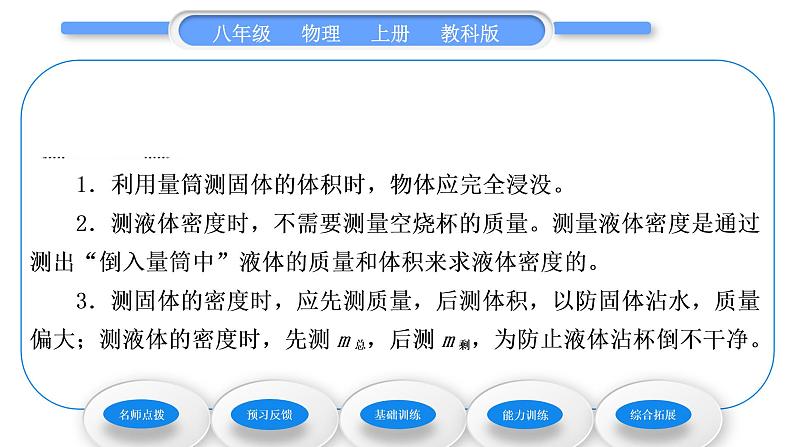 八年级　物理　上册　教科版

1．利用量筒测固体的体积时，物体应完全浸没。

2．测液体密度时，不需要测量空烧杯的质量。测量液体密度是通过测出“倒入量筒中”液体的质量和体积来求液体密度的。

3．测固体的密度时，应先测质量，后测体积，以防固体沾水，质量偏大；测液体的密度时，先测 $m_{总}$，后测 $m_{剩}$，为防止液体沾杯倒不干净。

名师点拨　预习反馈　基础训练　能力训练　综合拓展